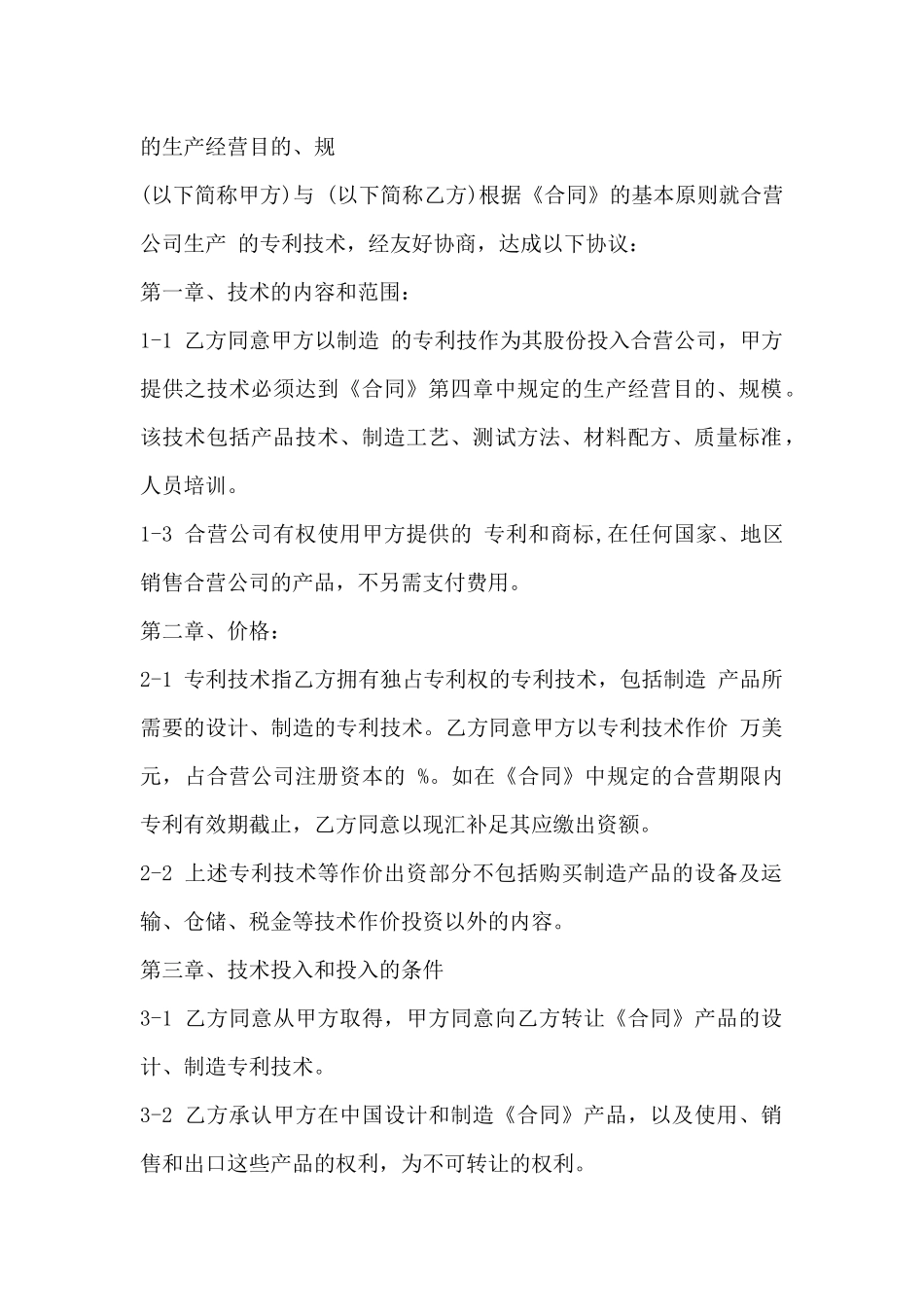 的生产经营目的、规

(以下简称甲方)与 (以下简称乙方)根据《合同》的基本原则就合营公司生产 的专利技术，经友好协商，达成以下协议：

第一章、技术的内容和范围：

1-1 乙方同意甲方以制造 的专利技作为其股份投入合营公司，甲方提供之技术必须达到《合同》第四章中规定的生产经营目的、规模。该技术包括产品技术、制造工艺、测试方法、材料配方、质量标准，人员培训。

1-3 合营公司有权使用甲方提供的 专利和商标,在任何国家、地区销售合营公司的产品，不另需支付费用。

第二章、价格：

2-1 专利技术指乙方拥有独占专利权的专利技术，包括制造 产品所需要的设计、制造的专利技术。乙方同意甲方以专利技术作价 万美元，占合营公司注册资本的 %。如在《合同》中规定的合营期限内专利有效期截止，乙方同意以现汇补足其应缴出资额。

2-2 上述专利技术等作价出资部分不包括购买制造产品的设备及运输、仓储、税金等技术作价投资以外的内容。

第三章、技术投入和投入的条件

3-1 乙方同意从甲方取得，甲方同意向乙方转让《合同》产品的设计、制造专利技术。

3-2 乙方承认甲方在中国设计和制造《合同》产品，以及使用、销售和出口这些产品的权利，为不可转让的权利。